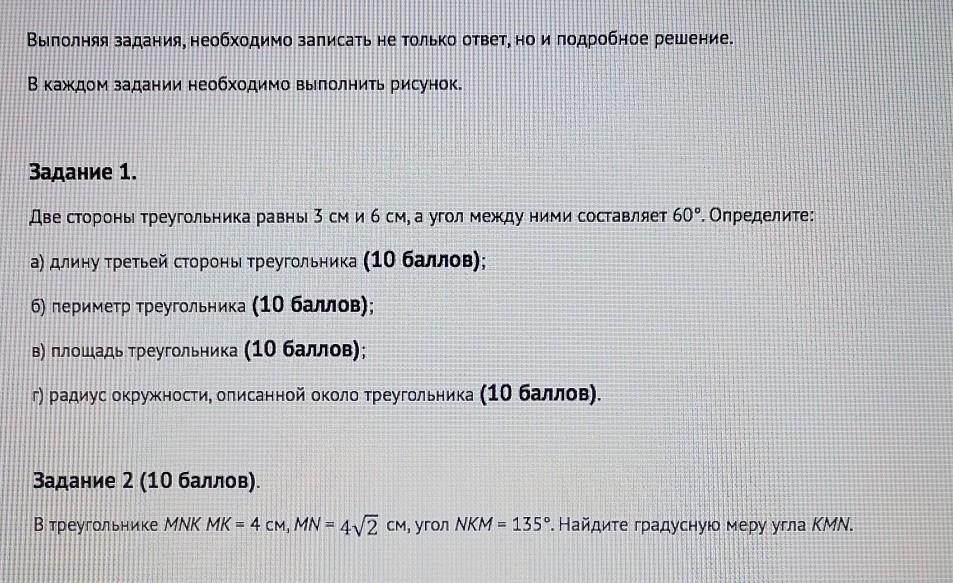 Выполняя задания, необходимо записать не только ответ, но и подробное решение.

В каждом задании необходимо выполнить рисунок.

Задание 1.

Две стороны треугольника равны 3 см и 6 см, а угол между ними составляет 60°. Определите:

а) длину третьей стороны треугольника (10 баллов);

б) периметр треугольника (10 баллов);

в) площадь треугольника (10 баллов);

г) радиус окружности, описанной около треугольника (10 баллов).

Задание 2 (10 баллов).

В треугольнике MNK MK = 4 см, MN = $4\sqrt{2}$ см, угол NKM = 135°. Найдите градусную меру угла KMN.